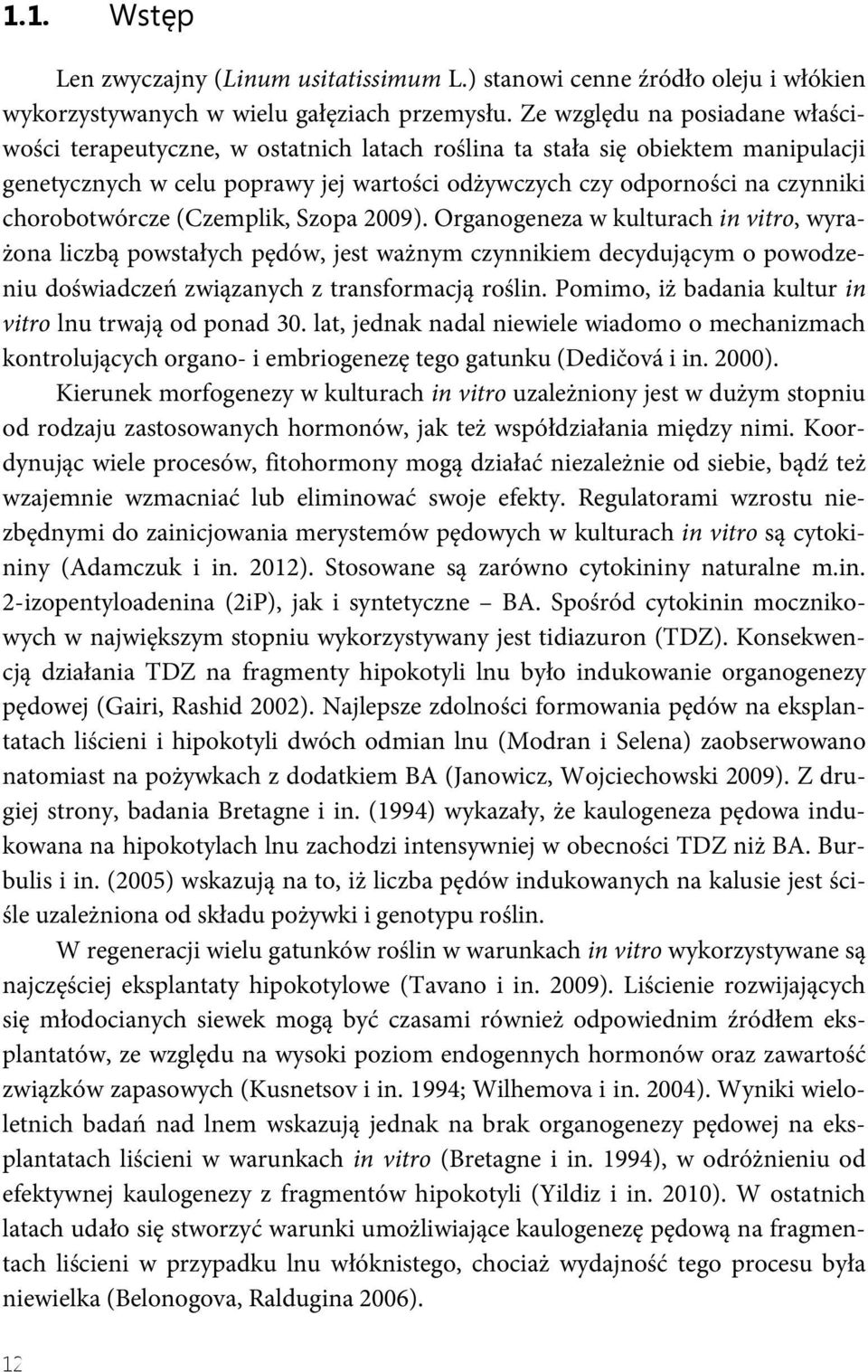 1.1. Wstęp

Len zwyczajny (Linum usitatissimum L.) stanowi cenne źródło oleju i włókien wykorzystywanych w wielu gałęziach przemysłu. Ze względu na posiadane właściwości terapeutyczne, w ostatnich latach roślina ta stała się obiektem manipulacji genetycznych w celu poprawy jej wartości odżywczych czy odporności na czynniki chorobotwórcze (Czemplik, Szopa 2009). Organogeneza w kulturach in vitro, wyrażona liczbą powstałych pędów, jest ważnym czynnikiem decydującym o powodzeniu doświadczeń związanych z transformacją roślin. Pomimo, iż badania kultur in vitro lnu trwają od ponad 30. lat, jednak nadal niewiele wiadomo o mechanizmach kontrolujących organo- i embriogenezę tego gatunku (Dedičová i in. 2000).

Kierunek morfogenezy w kulturach in vitro uzależniony jest w dużym stopniu od rodzaju zastosowanych hormonów, jak też współdziałania między nimi. Koordynując wiele procesów, fitohormony mogą działać niezależnie od siebie, bądź też wzajemnie wzmacniać lub eliminować swoje efekty. Regulatorami wzrostu niezbędnymi do zainicjowania merystemów pędowych w kulturach in vitro są cytokininy (Adamczuk i in. 2012). Stosowane są zarówno cytokininy naturalne m.in. 2-izopentyloadenina (2iP), jak i syntetyczne – BA. Spośród cytokinin mocznikowych w największym stopniu wykorzystywany jest tidiazuron (TDZ). Konsekwencją działania TDZ na fragmenty hipokotyli lnu było indukowanie organogenezy pędowej (Gairi, Rashid 2002). Najlepsze zdolności formowania pędów na eksplantatach liścieni i hipokotyli dwóch odmian lnu (Modran i Selena) zaobserwowano natomiast na pożywkach z dodatkiem BA (Janowicz, Wojciechowski 2009). Z drugiej strony, badania Bretagne i in. (1994) wykazały, że kaulogeneza pędowa indukowana na hipokotylach lnu zachodzi intensywniej w obecności TDZ niż BA. Burbulis i in. (2005) wskazują na to, iż liczba pędów indukowanych na kalusie jest ściśle uzależniona od składu pożywki i genotypu roślin.

W regeneracji wielu gatunków roślin w warunkach in vitro wykorzystywane są najczęściej eksplantaty hipokotylowe (Tavano i in. 2009). Liścienie rozwijających się młodocianych siewek mogą być czasami również odpowiednim źródłem eksplantatów, ze względu na wysoki poziom endogennych hormonów oraz zawartość związków zapasowych (Kusnetsov i in. 1994; Wilhemova i in. 2004). Wyniki wieloletnich badań nad lnem wskazują jednak na brak organogenezy pędowej na eksplantatach liścieni w warunkach in vitro (Bretagne i in. 1994), w odróżnieniu od efektywnej kaulogenezy z fragmentów hipokotyli (Yildiz i in. 2010). W ostatnich latach udało się stworzyć warunki umożliwiające kaulogenezę pędową na fragmentach liścieni w przypadku lnu włóknistego, chociaż wydajność tego procesu była niewielka (Belonogova, Raldugina 2006).

12